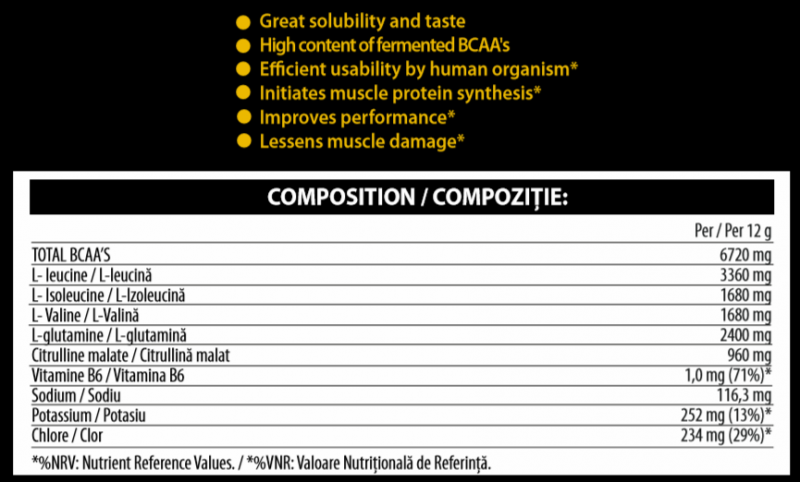 Great solubility and taste
High content of fermented BCAA's
Efficient usability by human organism*
Initiates muscle protein synthesis*
Improves performance*
Lessens muscle damage*

COMPOSITION / COMPOZIȚIE:

| | Per / Per 12 g |
|---|---|
| TOTAL BCAA'S | 6720 mg |
| L- leucine / L-leucină | 3360 mg |
| L- Isoleucine / L-Izoleucină | 1680 mg |
| L- Valine / L-Valină | 1680 mg |
| L-glutamine / L-glutamină | 2400 mg |
| Citrulline malate / Citrullină malat | 960 mg |
| Vitamine B6 / Vitamina B6 | 1,0 mg (71%)* |
| Sodium / Sodiu | 116,3 mg |
| Potassium / Potasiu | 252 mg (13%)* |
| Chlore / Clor | 234 mg (29%)* |

*%NRV: Nutrient Reference Values. / *%VNR: Valoare Nutrițională de Referință.